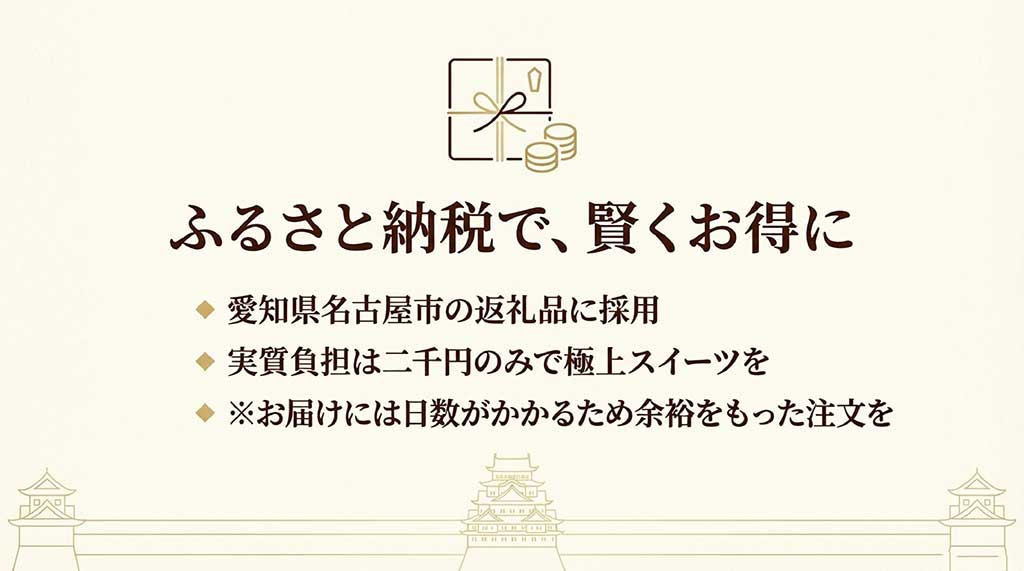 ふるさと納税で、賢くお得に

◆ 愛知県名古屋市の返礼品に採用
◆ 実質負担は二千円のみで極上スイーツを
◆ ※お届けには日数がかかるため余裕をもった注文を